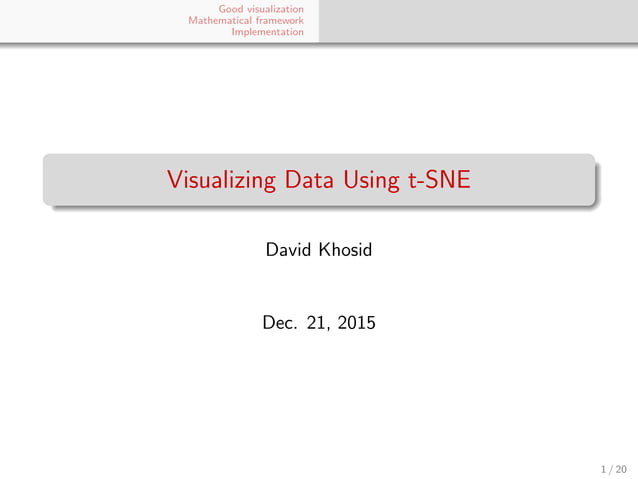 Good visualization
Mathematical framework
Implementation

Visualizing Data Using t-SNE

David Khosid

Dec. 21, 2015

1 / 20